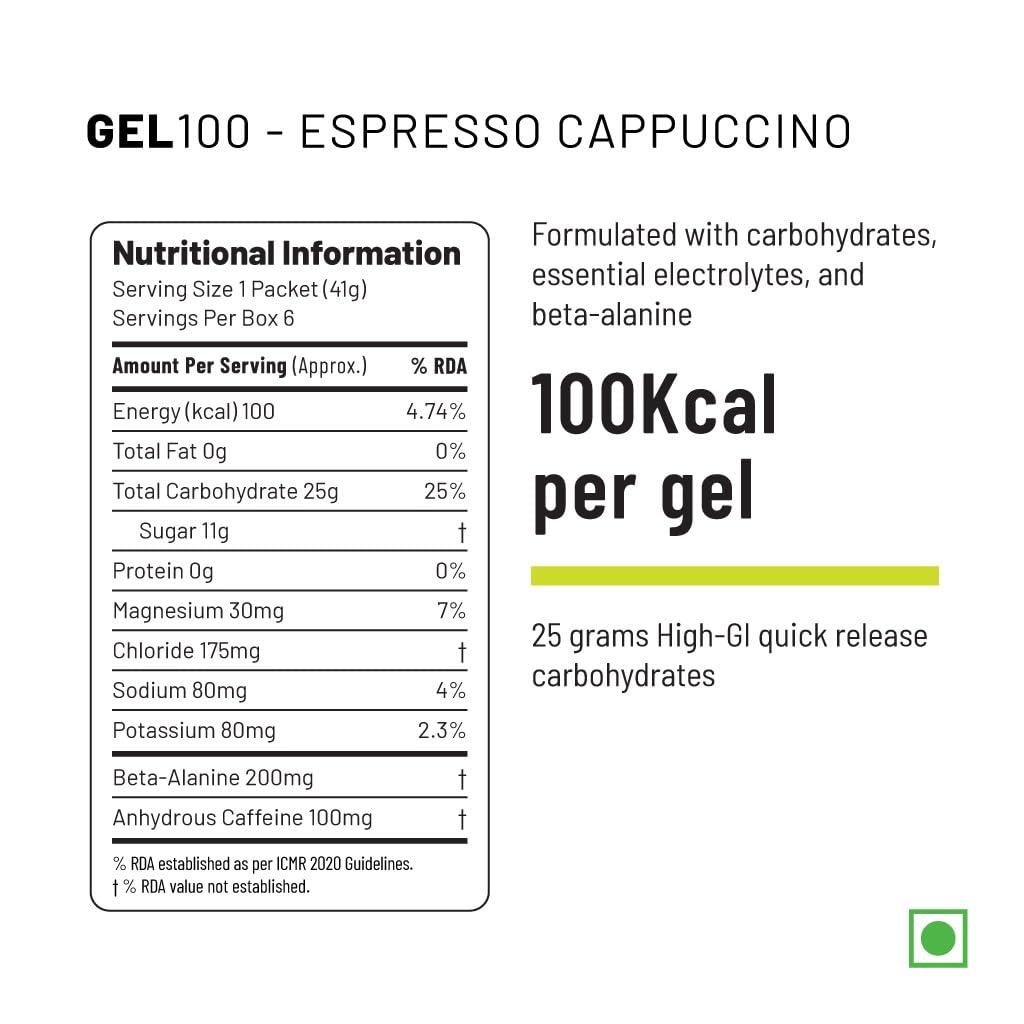 GEL100 - ESPRESSO CAPPUCCINO

Nutritional Information
Serving Size 1 Packet (41g)
Servings Per Box 6

| Amount Per Serving (Approx.) | % RDA |
|---|---|
| Energy (kcal) 100 | 4.74% |
| Total Fat 0g | 0% |
| Total Carbohydrate 25g | 25% |
| Sugar 11g | † |
| Protein 0g | 0% |
| Magnesium 30mg | 7% |
| Chloride 175mg | † |
| Sodium 80mg | 4% |
| Potassium 80mg | 2.3% |
| Beta-Alanine 200mg | † |
| Anhydrous Caffeine 100mg | † |

% RDA established as per ICMR 2020 Guidelines.
† % RDA value not established.

Formulated with carbohydrates, essential electrolytes, and beta-alanine

100Kcal per gel

25 grams High-GI quick release carbohydrates